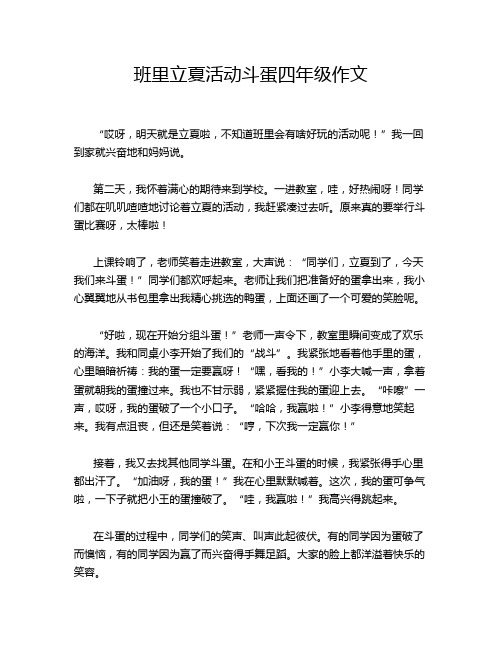 班里立夏活动斗蛋四年级作文

“哎呀，明天就是立夏啦，不知道班里会有啥好玩的活动呢！”我一回到家就兴奋地和妈妈说。

第二天，我怀着满心的期待来到学校。一进教室，哇，好热闹呀！同学们都在叽叽喳喳地讨论着立夏的活动，我赶紧凑过去听。原来真的要举行斗蛋比赛呀，太棒啦！

上课铃响了，老师笑着走进教室，大声说：“同学们，立夏到了，今天我们来斗蛋！”同学们都欢呼起来。老师让我们把准备好的蛋拿出来，我小心翼翼地从书包里拿出我精心挑选的鸭蛋，上面还画了一个可爱的笑脸呢。

“好啦，现在开始分组斗蛋！”老师一声令下，教室里瞬间变成了欢乐的海洋。我和同桌小李开始了我们的“战斗”。我紧张地看着他手里的蛋，心里暗暗祈祷：我的蛋一定要赢呀！“嘿，看我的！”小李大喊一声，拿着蛋就朝我的蛋撞过来。我也不甘示弱，紧紧握住我的蛋迎上去。“咔嚓”一声，哎呀，我的蛋破了一个小口子。“哈哈，我赢啦！”小李得意地笑起来。我有点沮丧，但还是笑着说：“哼，下次我一定赢你！”

接着，我又去找其他同学斗蛋。在和小王斗蛋的时候，我紧张得手心里都出汗了。“加油呀，我的蛋！”我在心里默默喊着。这次，我的蛋可争气啦，一下子就把小王的蛋撞破了。“哇，我赢啦！”我高兴得跳起来。

在斗蛋的过程中，同学们的笑声、叫声此起彼伏。有的同学因为蛋破了而懊恼，有的同学因为赢了而兴奋得手舞足蹈。大家的脸上都洋溢着快乐的笑容。